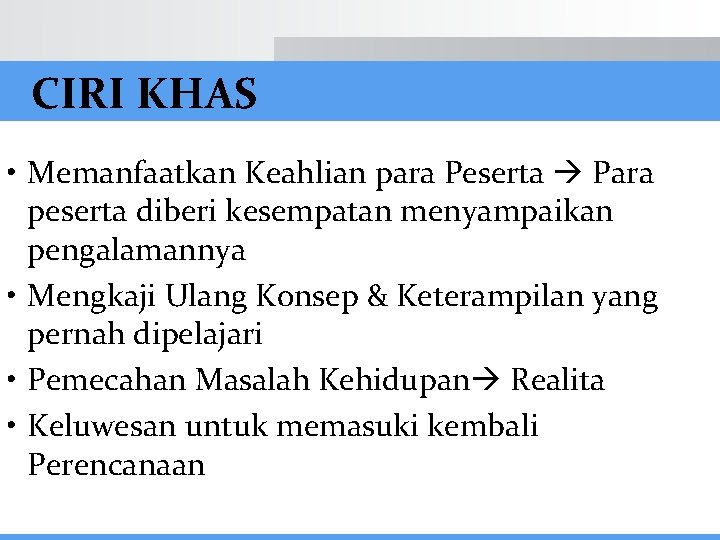 CIRI KHAS

• Memanfaatkan Keahlian para Peserta → Para peserta diberi kesempatan menyampaikan pengalamannya
• Mengkaji Ulang Konsep & Keterampilan yang pernah dipelajari
• Pemecahan Masalah Kehidupan→ Realita
• Keluwesan untuk memasuki kembali Perencanaan